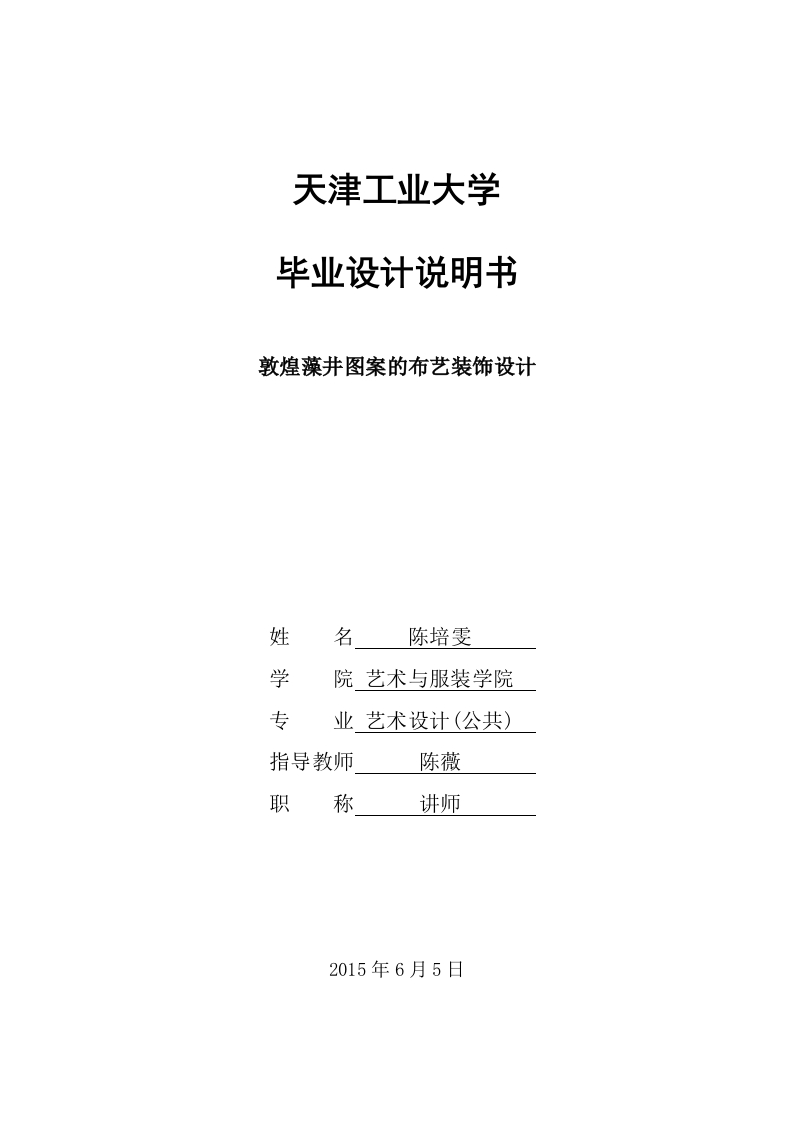 天津工业大学

毕业设计说明书

敦煌藻井图案的布艺装饰设计

姓　　名 陈培雯
学　　院 艺术与服装学院
专　　业 艺术设计(公共)
指导教师 陈薇
职　　称 讲师

2015年6月5日